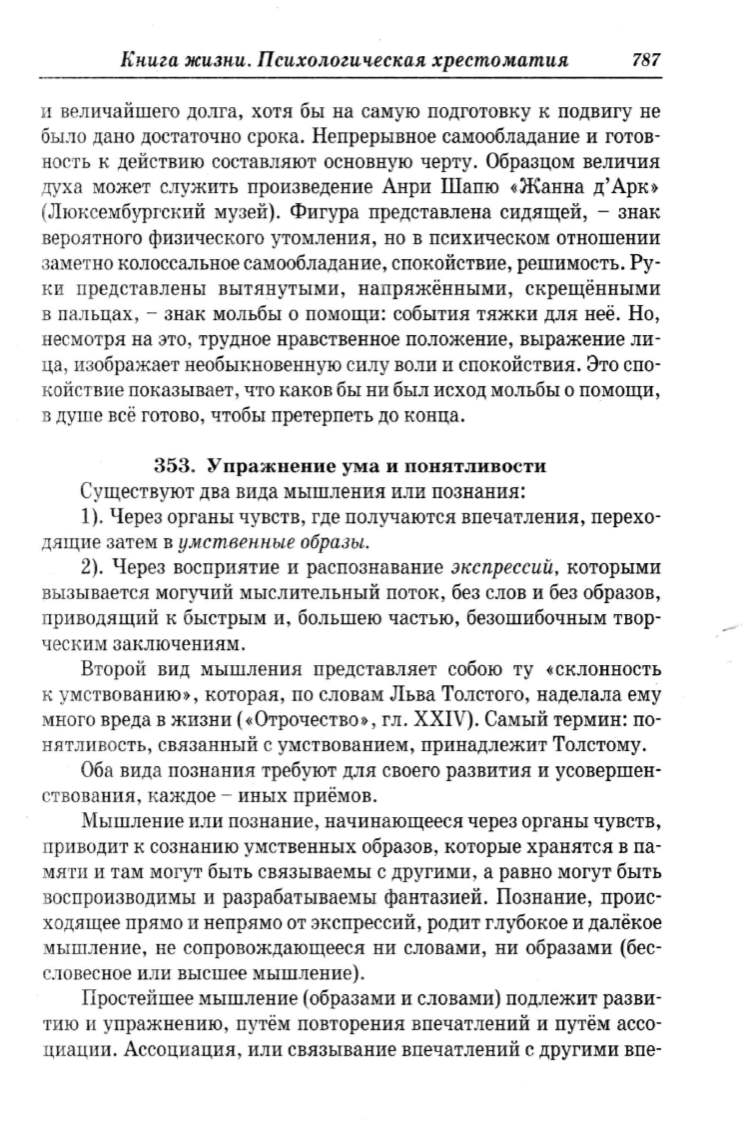 Книга жизни. Психологическая хрестоматия 787

и величайшего долга, хотя бы на самую подготовку к подвигу не было дано достаточно срока. Непрерывное самообладание и готовность к действию составляют основную черту. Образцом величия духа может служить произведение Анри Шапю «Жанна д'Арк» (Люксембургский музей). Фигура представлена сидящей, – знак вероятного физического утомления, но в психическом отношении заметно колоссальное самообладание, спокойствие, решимость. Руки представлены вытянутыми, напряжёнными, скрещёнными в пальцах, – знак мольбы о помощи: события тяжки для неё. Но, несмотря на это, трудное нравственное положение, выражение лица, изображает необыкновенную силу воли и спокойствия. Это спокойствие показывает, что каков бы ни был исход мольбы о помощи, в душе всё готово, чтобы претерпеть до конца.

353. Упражнение ума и понятливости

Существуют два вида мышления или познания:

1). Через органы чувств, где получаются впечатления, переходящие затем в умственные образы.

2). Через восприятие и распознавание экспрессий, которыми вызывается могучий мыслительный поток, без слов и без образов, приводящий к быстрым и, большею частью, безошибочным творческим заключениям.

Второй вид мышления представляет собою ту «склонность к умствованию», которая, по словам Льва Толстого, наделала ему много вреда в жизни («Отрочество», гл. XXIV). Самый термин: понятливость, связанный с умствованием, принадлежит Толстому.

Оба вида познания требуют для своего развития и усовершенствования, каждое – иных приёмов.

Мышление или познание, начинающееся через органы чувств, приводит к сознанию умственных образов, которые хранятся в памяти и там могут быть связываемы с другими, а равно могут быть воспроизводимы и разрабатываемы фантазией. Познание, происходящее прямо и непрямо от экспрессий, родит глубокое и далёкое мышление, не сопровождающееся ни словами, ни образами (бессловесное или высшее мышление).

Простейшее мышление (образами и словами) подлежит развитию и упражнению, путём повторения впечатлений и путём ассоциации. Ассоциация, или связывание впечатлений с другими впе-